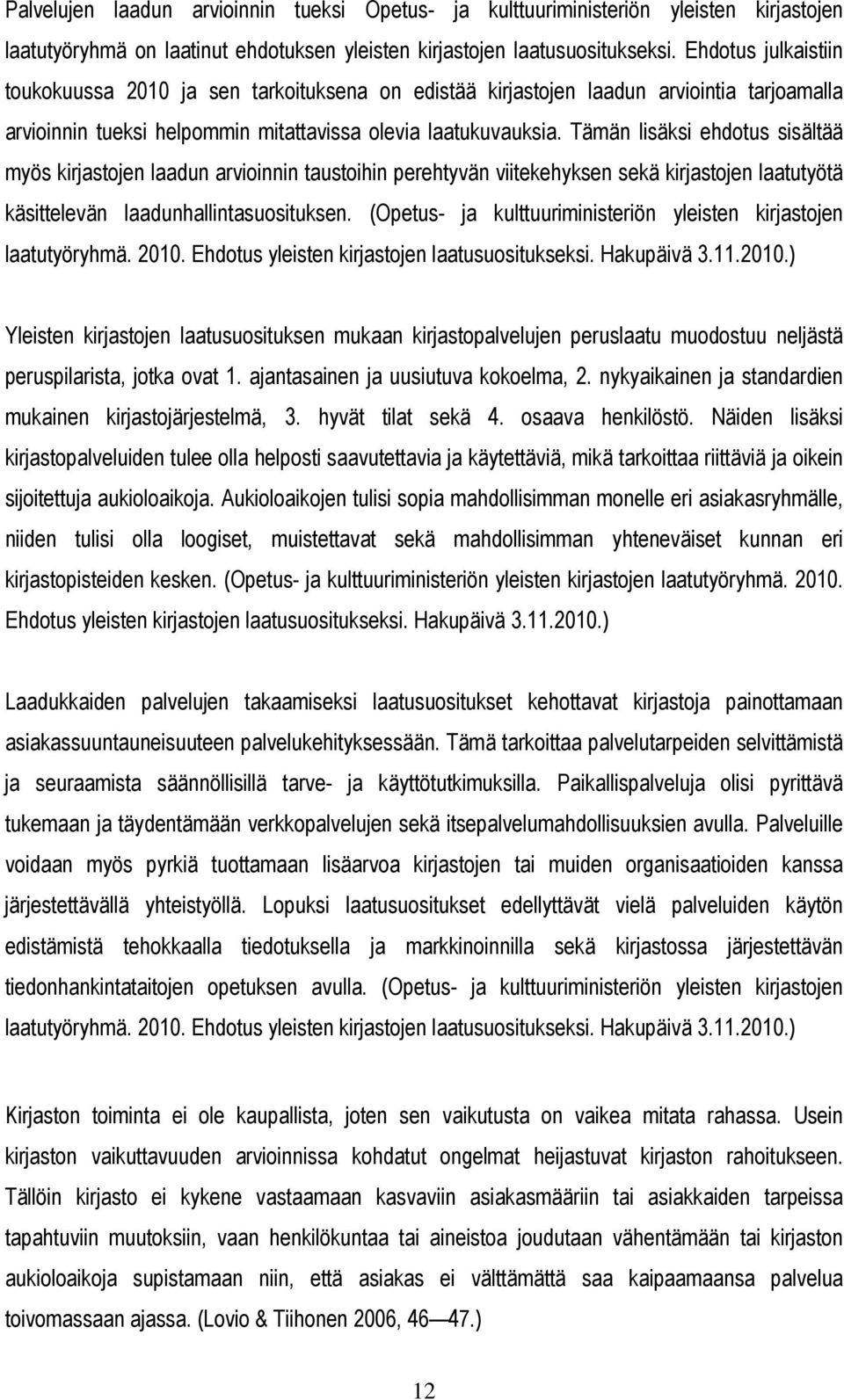 Palvelujen laadun arvioinnin tueksi Opetus- ja kulttuuriministeriön yleisten kirjastojen laatutyöryhmä on laatinut ehdotuksen yleisten kirjastojen laatusuositukseksi. Ehdotus julkaistiin toukokuussa 2010 ja sen tarkoituksena on edistää kirjastojen laadun arviointia tarjoamalla arvioinnin tueksi helpommin mitattavissa olevia laatukuvauksia. Tämän lisäksi ehdotus sisältää myös kirjastojen laadun arvioinnin taustoihin perehtyvän viitekehyksen sekä kirjastojen laatutyötä käsittelevän laadunhallintasuosituksen. (Opetus- ja kulttuuriministeriön yleisten kirjastojen laatutyöryhmä. 2010. Ehdotus yleisten kirjastojen laatusuositukseksi. Hakupäivä 3.11.2010.)

Yleisten kirjastojen laatusuosituksen mukaan kirjastopalvelujen peruslaatu muodostuu neljästä peruspilarista, jotka ovat 1. ajantasainen ja uusiutuva kokoelma, 2. nykyaikainen ja standardien mukainen kirjastojärjestelmä, 3. hyvät tilat sekä 4. osaava henkilöstö. Näiden lisäksi kirjastopalveluiden tulee olla helposti saavutettavia ja käytettäviä, mikä tarkoittaa riittäviä ja oikein sijoitettuja aukioloaikoja. Aukioloaikojen tulisi sopia mahdollisimman monelle eri asiakasryhmälle, niiden tulisi olla loogiset, muistettavat sekä mahdollisimman yhteneväiset kunnan eri kirjastopisteiden kesken. (Opetus- ja kulttuuriministeriön yleisten kirjastojen laatutyöryhmä. 2010. Ehdotus yleisten kirjastojen laatusuositukseksi. Hakupäivä 3.11.2010.)

Laadukkaiden palvelujen takaamiseksi laatusuositukset kehottavat kirjastoja painottamaan asiakassuuntauneisuuteen palvelukehityksessään. Tämä tarkoittaa palvelutarpeiden selvittämistä ja seuraamista säännöllisillä tarve- ja käyttötutkimuksilla. Paikallispalveluja olisi pyrittävä tukemaan ja täydentämään verkkopalvelujen sekä itsepalvelumahdollisuuksien avulla. Palveluille voidaan myös pyrkiä tuottamaan lisäarvoa kirjastojen tai muiden organisaatioiden kanssa järjestettävällä yhteistyöllä. Lopuksi laatusuositukset edellyttävät vielä palveluiden käytön edistämistä tehokkaalla tiedotuksella ja markkinoinnilla sekä kirjastossa järjestettävän tiedonhankintataitojen opetuksen avulla. (Opetus- ja kulttuuriministeriön yleisten kirjastojen laatutyöryhmä. 2010. Ehdotus yleisten kirjastojen laatusuositukseksi. Hakupäivä 3.11.2010.)

Kirjaston toiminta ei ole kaupallista, joten sen vaikutusta on vaikea mitata rahassa. Usein kirjaston vaikuttavuuden arvioinnissa kohdatut ongelmat heijastuvat kirjaston rahoitukseen. Tällöin kirjasto ei kykene vastaamaan kasvaviin asiakasmääriin tai asiakkaiden tarpeissa tapahtuviin muutoksiin, vaan henkilökuntaa tai aineistoa joudutaan vähentämään tai kirjaston aukioloaikoja supistamaan niin, että asiakas ei välttämättä saa kaipaamaansa palvelua toivomassaan ajassa. (Lovio & Tiihonen 2006, 46—47.)

12